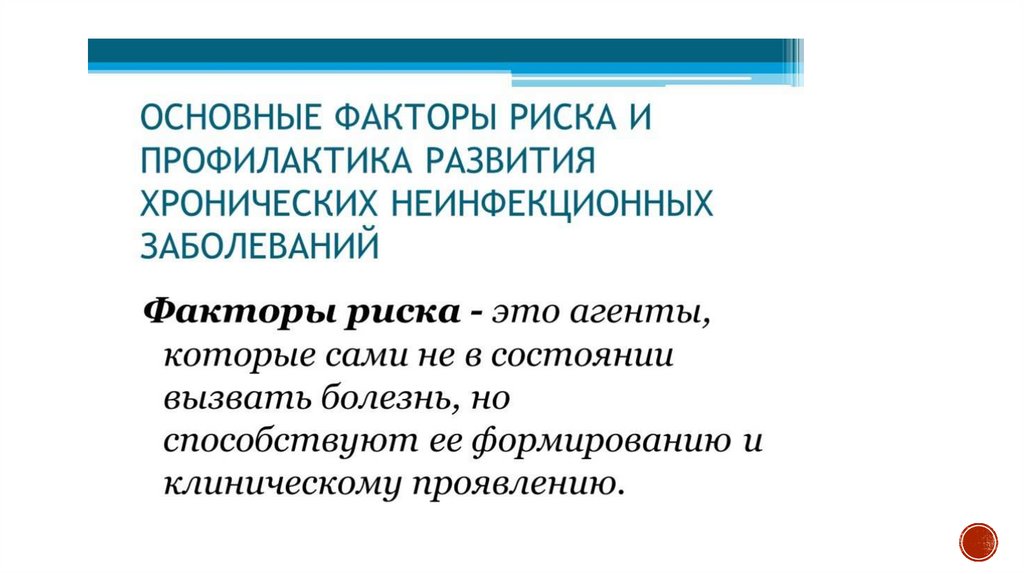 ОСНОВНЫЕ ФАКТОРЫ РИСКА И ПРОФИЛАКТИКА РАЗВИТИЯ ХРОНИЧЕСКИХ НЕИНФЕКЦИОННЫХ ЗАБОЛЕВАНИЙ

Факторы риска - это агенты, которые сами не в состоянии вызвать болезнь, но способствуют ее формированию и клиническому проявлению.